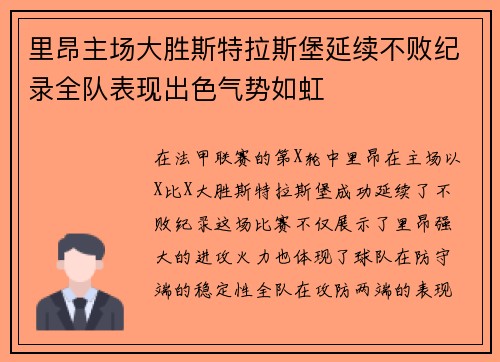 里昂主场大胜斯特拉斯堡延续不败纪录全队表现出色气势如虹

在法甲联赛的第X轮中里昂在主场以X比X大胜斯特拉斯堡成功延续了不败纪录这场比赛不仅展示了里昂强大的进攻火力也体现了球队在防守端的稳定性全队在攻防两端的表现